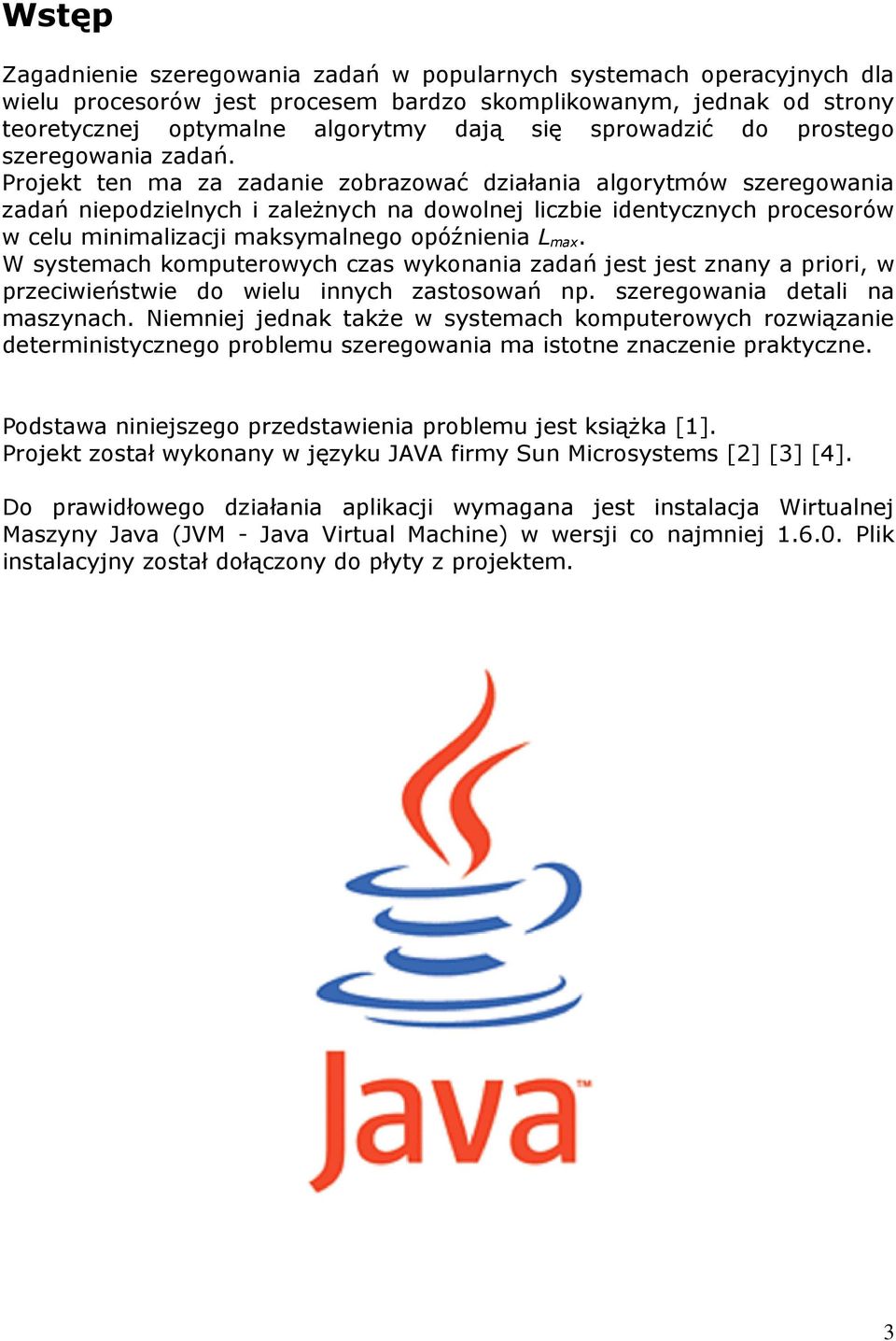 Wstęp

Zagadnienie szeregowania zadań w popularnych systemach operacyjnych dla wielu procesorów jest procesem bardzo skomplikowanym, jednak od strony teoretycznej optymalne algorytmy dają się sprowadzić do prostego szeregowania zadań.
Projekt ten ma za zadanie zobrazować działania algorytmów szeregowania zadań niepodzielnych i zależnych na dowolnej liczbie identycznych procesorów w celu minimalizacji maksymalnego opóźnienia $L_{max}$.
W systemach komputerowych czas wykonania zadań jest jest znany a priori, w przeciwieństwie do wielu innych zastosowań np. szeregowania detali na maszynach. Niemniej jednak także w systemach komputerowych rozwiązanie deterministycznego problemu szeregowania ma istotne znaczenie praktyczne.

Podstawa niniejszego przedstawienia problemu jest książka [1].
Projekt został wykonany w języku JAVA firmy Sun Microsystems [2] [3] [4].

Do prawidłowego działania aplikacji wymagana jest instalacja Wirtualnej Maszyny Java (JVM - Java Virtual Machine) w wersji co najmniej 1.6.0. Plik instalacyjny został dołączony do płyty z projektem.

Java™

3